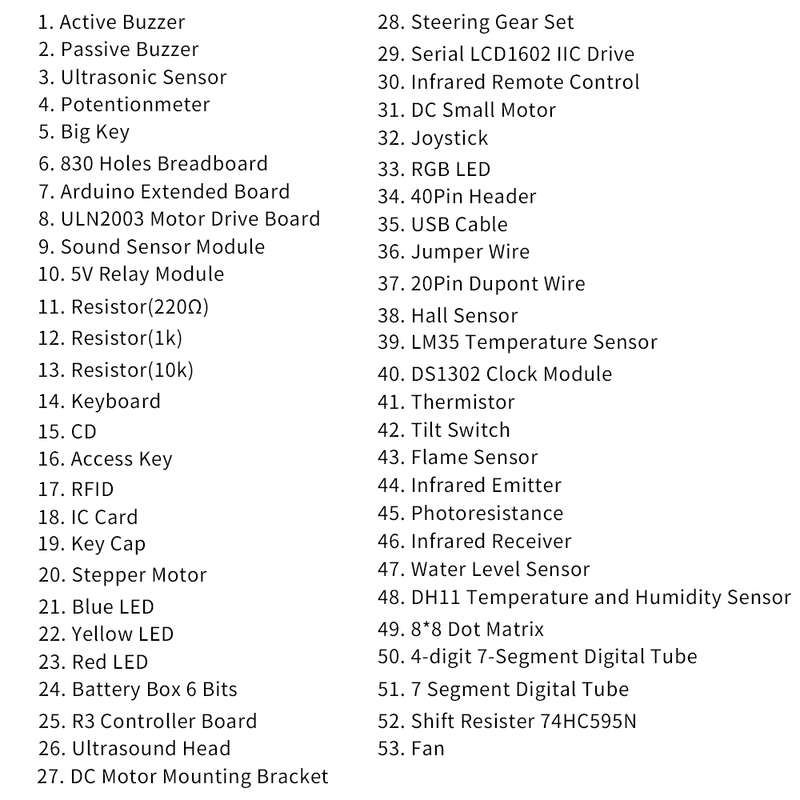 1. Active Buzzer
2. Passive Buzzer
3. Ultrasonic Sensor
4. Potentionmeter
5. Big Key
6. 830 Holes Breadboard
7. Arduino Extended Board
8. ULN2003 Motor Drive Board
9. Sound Sensor Module
10. 5V Relay Module
11. Resistor(220Ω)
12. Resistor(1k)
13. Resistor(10k)
14. Keyboard
15. CD
16. Access Key
17. RFID
18. IC Card
19. Key Cap
20. Stepper Motor
21. Blue LED
22. Yellow LED
23. Red LED
24. Battery Box 6 Bits
25. R3 Controller Board
26. Ultrasound Head
27. DC Motor Mounting Bracket

28. Steering Gear Set
29. Serial LCD1602 IIC Drive
30. Infrared Remote Control
31. DC Small Motor
32. Joystick
33. RGB LED
34. 40Pin Header
35. USB Cable
36. Jumper Wire
37. 20Pin Dupont Wire
38. Hall Sensor
39. LM35 Temperature Sensor
40. DS1302 Clock Module
41. Thermistor
42. Tilt Switch
43. Flame Sensor
44. Infrared Emitter
45. Photoresistance
46. Infrared Receiver
47. Water Level Sensor
48. DH11 Temperature and Humidity Sensor
49. 8*8 Dot Matrix
50. 4-digit 7-Segment Digital Tube
51. 7 Segment Digital Tube
52. Shift Resister 74HC595N
53. Fan